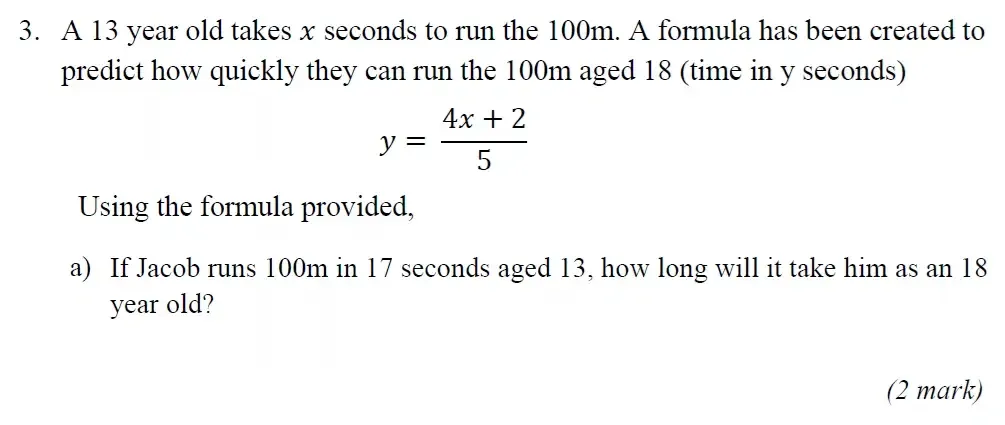 3. A 13 year old takes $x$ seconds to run the 100m. A formula has been created to predict how quickly they can run the 100m aged 18 (time in y seconds)

$y = \frac{4x + 2}{5}$

Using the formula provided,

a) If Jacob runs 100m in 17 seconds aged 13, how long will it take him as an 18 year old?

(2 mark)